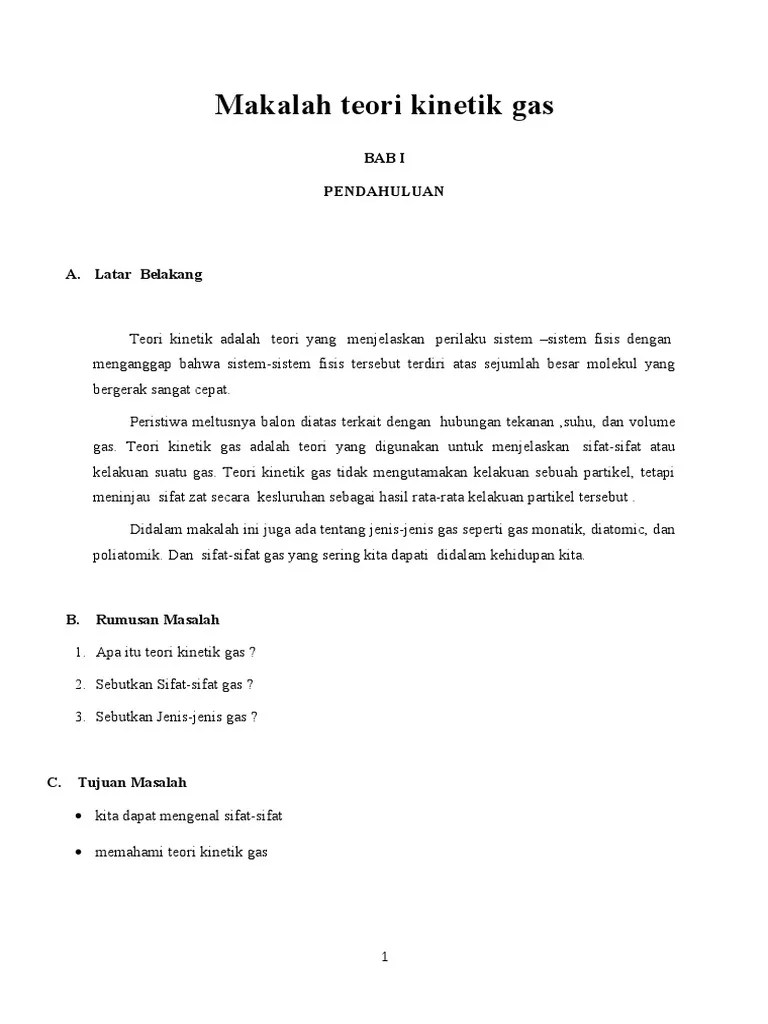 Makalah teori kinetik gas

BAB I

PENDAHULUAN

A. Latar Belakang

Teori kinetik adalah teori yang menjelaskan perilaku sistem –sistem fisis dengan menganggap bahwa sistem-sistem fisis tersebut terdiri atas sejumlah besar molekul yang bergerak sangat cepat.

Peristiwa meltusnya balon diatas terkait dengan hubungan tekanan ,suhu, dan volume gas. Teori kinetik gas adalah teori yang digunakan untuk menjelaskan sifat-sifat atau kelakuan suatu gas. Teori kinetik gas tidak mengutamakan kelakuan sebuah partikel, tetapi meninjau sifat zat secara kesluruhan sebagai hasil rata-rata kelakuan partikel tersebut .

Didalam makalah ini juga ada tentang jenis-jenis gas seperti gas monatik, diatomic, dan poliatomik. Dan sifat-sifat gas yang sering kita dapati didalam kehidupan kita.

B. Rumusan Masalah

1. Apa itu teori kinetik gas ?

2. Sebutkan Sifat-sifat gas ?

3. Sebutkan Jenis-jenis gas ?

C. Tujuan Masalah

• kita dapat mengenal sifat-sifat

• memahami teori kinetik gas

1